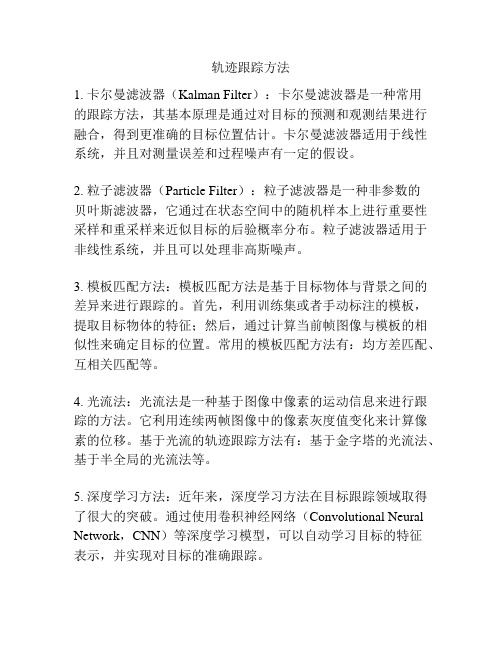 轨迹跟踪方法

1. 卡尔曼滤波器（Kalman Filter）：卡尔曼滤波器是一种常用的跟踪方法，其基本原理是通过对目标的预测和观测结果进行融合，得到更准确的目标位置估计。卡尔曼滤波器适用于线性系统，并且对测量误差和过程噪声有一定的假设。

2. 粒子滤波器（Particle Filter）：粒子滤波器是一种非参数的贝叶斯滤波器，它通过在状态空间中的随机样本上进行重要性采样和重采样来近似目标的后验概率分布。粒子滤波器适用于非线性系统，并且可以处理非高斯噪声。

3. 模板匹配方法：模板匹配方法是基于目标物体与背景之间的差异来进行跟踪的。首先，利用训练集或者手动标注的模板，提取目标物体的特征；然后，通过计算当前帧图像与模板的相似性来确定目标的位置。常用的模板匹配方法有：均方差匹配、互相关匹配等。

4. 光流法：光流法是一种基于图像中像素的运动信息来进行跟踪的方法。它利用连续两帧图像中的像素灰度值变化来计算像素的位移。基于光流的轨迹跟踪方法有：基于金字塔的光流法、基于半全局的光流法等。

5. 深度学习方法：近年来，深度学习方法在目标跟踪领域取得了很大的突破。通过使用卷积神经网络（Convolutional Neural Network，CNN）等深度学习模型，可以自动学习目标的特征表示，并实现对目标的准确跟踪。